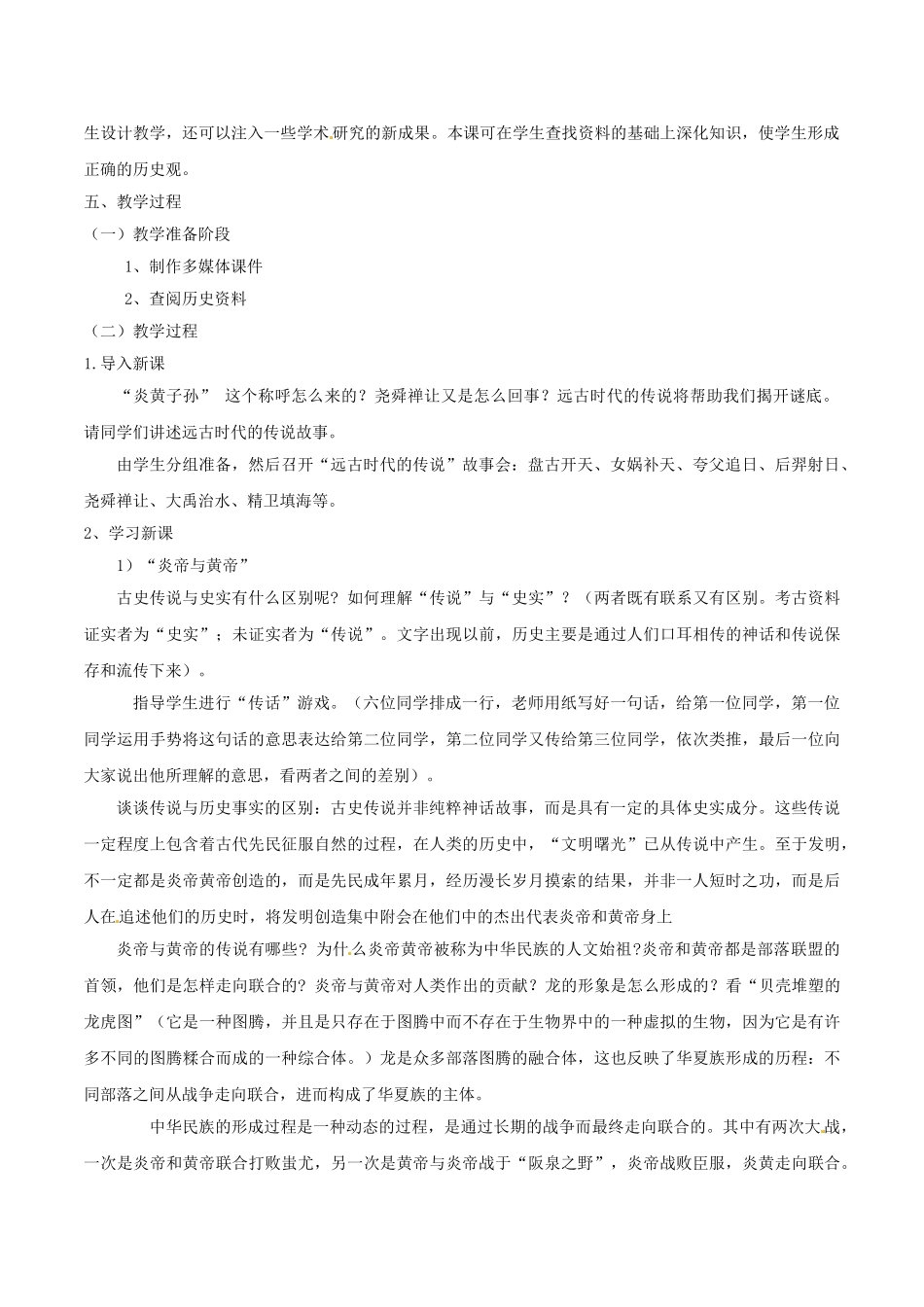 生设计教学，还可以注入一些学术研究的新成果。本课可在学生查找资料的基础上深化知识，使学生形成正确的历史观。

五、教学过程

（一）教学准备阶段

1、制作多媒体课件

2、查阅历史资料

（二）教学过程

1.导入新课

“炎黄子孙” 这个称呼怎么来的？尧舜禅让又是怎么回事？远古时代的传说将帮助我们揭开谜底。请同学们讲述远古时代的传说故事。

由学生分组准备，然后召开“远古时代的传说”故事会：盘古开天、女娲补天、夸父追日、后羿射日、尧舜禅让、大禹治水、精卫填海等。

2、学习新课

1）“炎帝与黄帝”

古史传说与史实有什么区别呢？如何理解“传说”与“史实”？（两者既有联系又有区别。考古资料证实者为“史实”；未证实者为“传说”。文字出现以前，历史主要是通过人们口耳相传的神话和传说保存和流传下来）。

指导学生进行“传话”游戏。（六位同学排成一行，老师用纸写好一句话，给第一位同学，第一位同学运用手势将这句话的意思表达给第二位同学，第二位同学又传给第三位同学，依次类推，最后一位向大家说出他所理解的意思，看两者之间的差别）。

谈谈传说与历史事实的区别：古史传说并非纯粹神话故事，而是具有一定的具体史实成分。这些传说一定程度上包含着古代先民征服自然的过程，在人类的历史中，“文明曙光”已从传说中产生。至于发明，不一定都是炎帝黄帝创造的，而是先民成年累月，经历漫长岁月摸索的结果，并非一人短时之功，而是后人在追述他们的历史时，将发明创造集中附会在他们中的杰出代表炎帝和黄帝身上

炎帝与黄帝的传说有哪些？为什么炎帝黄帝被称为中华民族的人文始祖?炎帝和黄帝都是部落联盟的首领，他们是怎样走向联合的？炎帝与黄帝对人类作出的贡献？龙的形象是怎么形成的？看“贝壳堆塑的龙虎图”（它是一种图腾，并且是只存在于图腾中而不存在于生物界中的一种虚拟的生物，因为它是有许多不同的图腾糅合而成的一种综合体。）龙是众多部落图腾的融合体，这也反映了华夏族形成的历程：不同部落之间从战争走向联合，进而构成了华夏族的主体。

中华民族的形成过程是一种动态的过程，是通过长期的战争而最终走向联合的。其中有两次大战，一次是炎帝和黄帝联合打败蚩尤，另一次是黄帝与炎帝战于“阪泉之野”，炎帝战败臣服，炎黄走向联合。